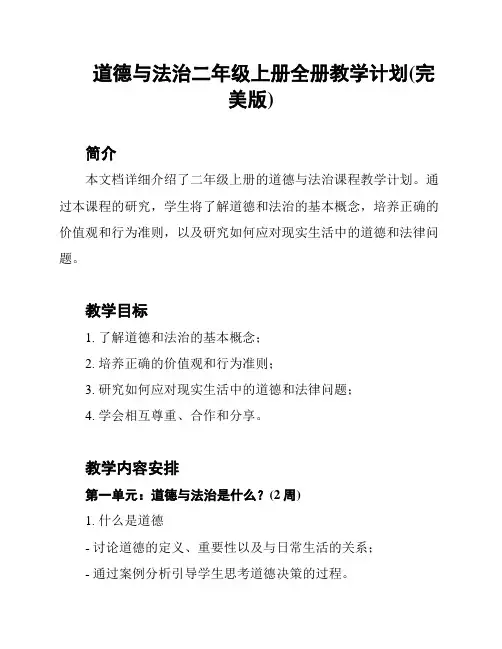 道德与法治二年级上册全册教学计划(完美版)

简介

本文档详细介绍了二年级上册的道德与法治课程教学计划。通过本课程的研究，学生将了解道德和法治的基本概念，培养正确的价值观和行为准则，以及研究如何应对现实生活中的道德和法律问题。

教学目标

1. 了解道德和法治的基本概念；

2. 培养正确的价值观和行为准则；

3. 研究如何应对现实生活中的道德和法律问题；

4. 学会相互尊重、合作和分享。

教学内容安排

第一单元：道德与法治是什么？(2 周)

1. 什么是道德

- 讨论道德的定义、重要性以及与日常生活的关系；

- 通过案例分析引导学生思考道德决策的过程。